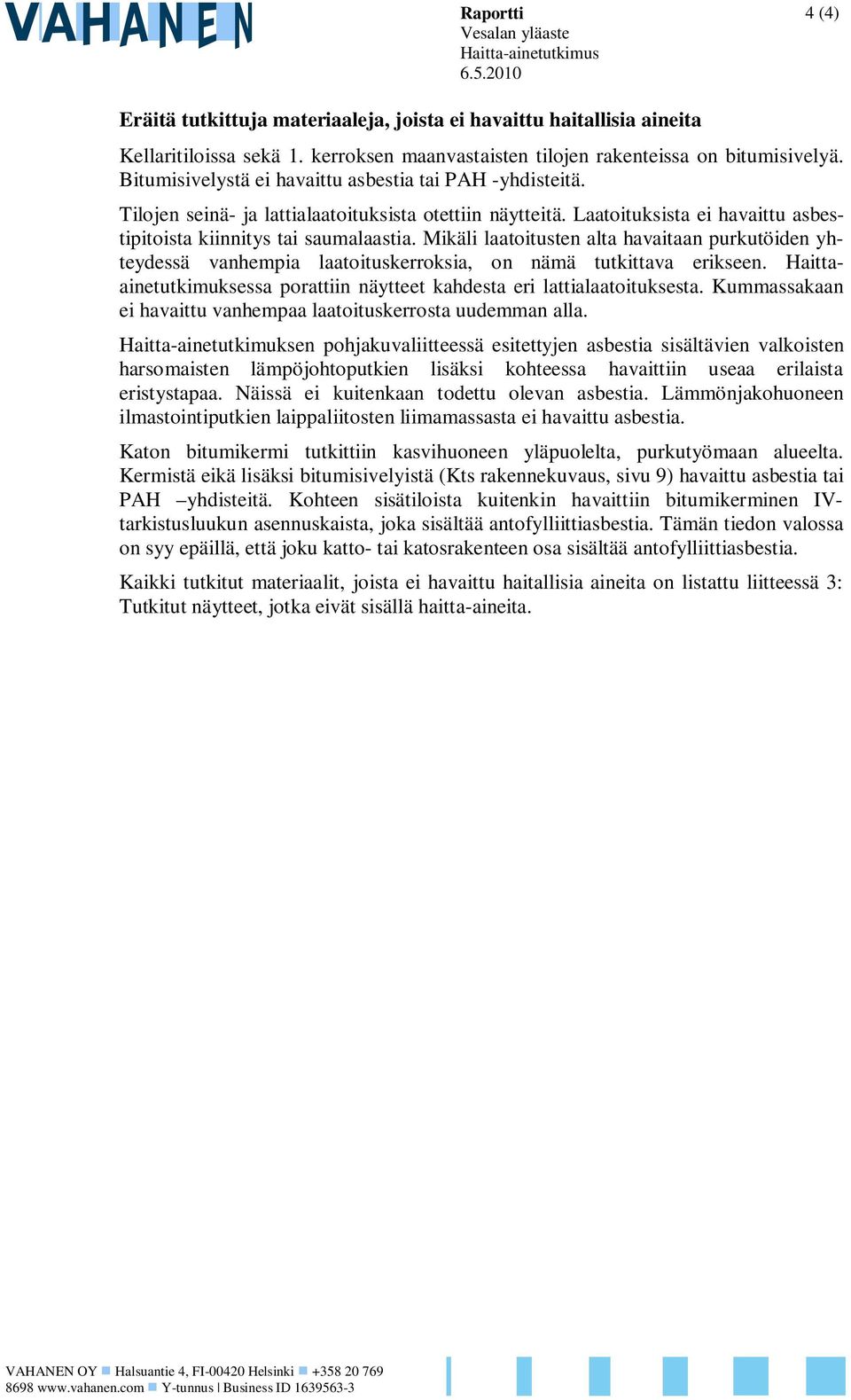 VAHANEN

Raportti
Vesalan yläaste
Haitta-ainetutkimus
6.5.2010

4 (4)

Eräitä tutkittuja materiaaleja, joista ei havaittu haitallisia aineita

Kellaritiloissa sekä 1. kerroksen maanvastaisten tilojen rakenteissa on bitumisivelyä. Bitumisivelystä ei havaittu asbestia tai PAH -yhdisteitä.

Tilojen seinä- ja lattialaatoituksista otettiin näytteitä. Laatoituksista ei havaittu asbestipitoista kiinnitys tai saumalaastia. Mikäli laatoitusten alta havaitaan purkutöiden yhteydessä vanhempia laatoituskerroksia, on nämä tutkittava erikseen. Haitta-ainetutkimuksessa porattiin näytteet kahdesta eri lattialaatoituksesta. Kummassakaan ei havaittu vanhempaa laatoituskerrosta uudemman alla.

Haitta-ainetutkimuksen pohjakuvaliitteessä esitettyjen asbestia sisältävien valkoisten harsomaisten lämpöjohtoputkien lisäksi kohteessa havaittiin useaa erilaista eristystapaa. Näissä ei kuitenkaan todettu olevan asbestia. Lämmönjakohuoneen ilmastointiputkien laippaliitosten liimamassasta ei havaittu asbestia.

Katon bitumikermi tutkittiin kasvihuoneen yläpuolelta, purkutyömaan alueelta. Kermistä eikä lisäksi bitumisivelyistä (Kts rakennekuvaus, sivu 9) havaittu asbestia tai PAH –yhdisteitä. Kohteen sisätiloista kuitenkin havaittiin bitumikerminen IV-tarkistusluukun asennuskaista, joka sisältää antofylliittiasbestia. Tämän tiedon valossa on syy epäillä, että joku katto- tai katosrakenteen osa sisältää antofylliittiasbestia.

Kaikki tutkitut materiaalit, joista ei havaittu haitallisia aineita on listattu liitteessä 3: Tutkitut näytteet, jotka eivät sisällä haitta-aineita.

VAHANEN OY Halsuantie 4, FI-00420 Helsinki +358 20 769 8698 www.vahanen.com Y-tunnus | Business ID 1639563-3